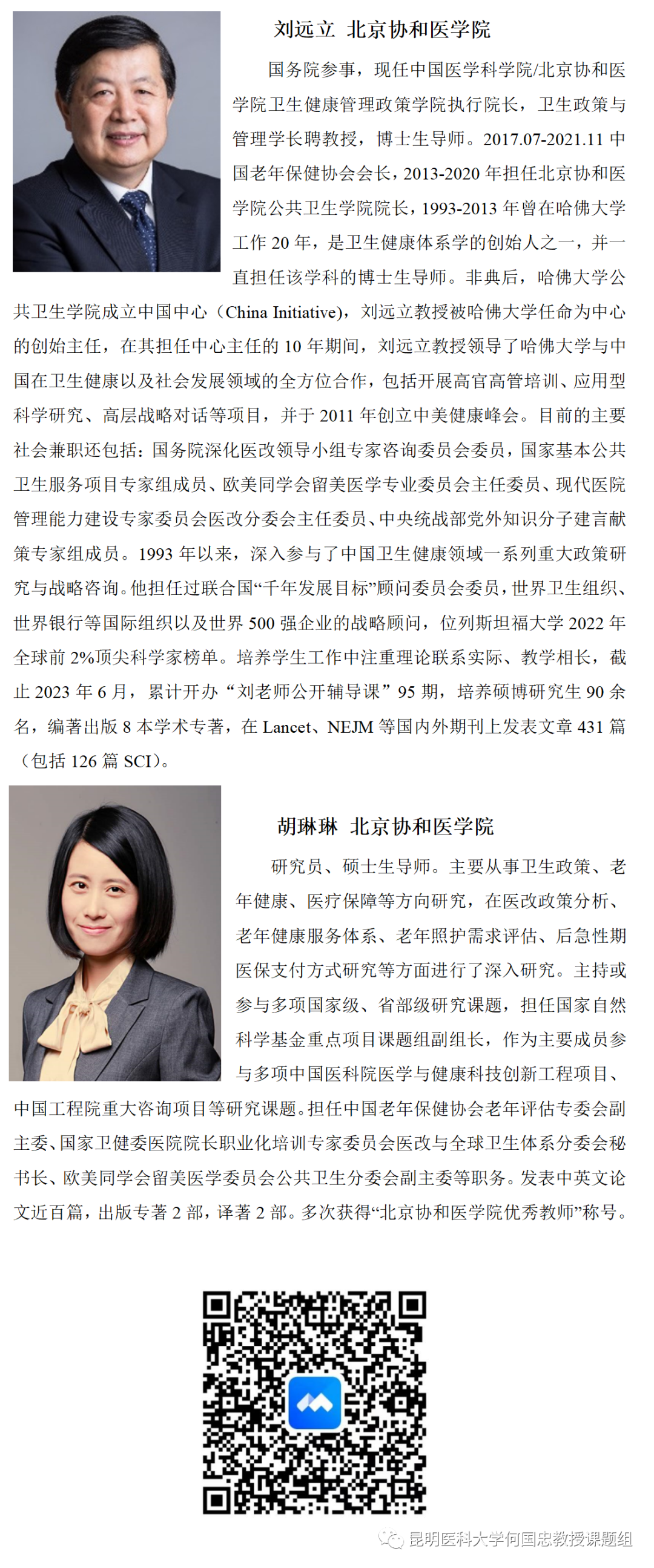 刘远立 北京协和医学院

国务院参事，现任中国医学科学院/北京协和医学院卫生健康管理政策学院执行院长，卫生政策与管理学长聘教授，博士生导师。2017.07-2021.11 中国老年保健协会会长，2013-2020 年担任北京协和医学院公共卫生学院院长，1993-2013 年曾在哈佛大学工作 20 年，是卫生健康体系学的创始人之一，并一直担任该学科的博士生导师。非典后，哈佛大学公共卫生学院成立中国中心（China Initiative），刘远立教授被哈佛大学任命为中心的创始主任，在其担任中心主任的 10 年期间，刘远立教授领导了哈佛大学与中国在卫生健康以及社会发展领域的全方位合作，包括开展高官高管培训、应用型科学研究、高层战略对话等项目，并于 2011 年创立中美健康峰会。目前的主要社会兼职还包括：国务院深化医改领导小组专家咨询委员会委员，国家基本公共卫生服务项目专家组成员、欧美同学会留美医学专业委员会主任委员、现代医院管理能力建设专家委员会医改分委会主任委员、中央统战部党外知识分子建言献策专家组成员。1993 年以来，深入参与了中国卫生健康领域一系列重大政策研究与战略咨询。他担任过联合国“千年发展目标”顾问委员会委员，世界卫生组织、世界银行等国际组织以及世界 500 强企业的战略顾问，位列斯坦福大学 2022 年全球前 2%顶尖科学家榜单。培养学生工作中注重理论联系实际、教学相长，截止 2023 年 6 月，累计开办“刘老师公开辅导课”95 期，培养硕博研究生 90 余名，编著出版 8 本学术专著，在 Lancet、NEJM 等国内外期刊上发表文章 431 篇（包括 126 篇 SCI）。

胡琳琳 北京协和医学院

研究员、硕士生导师。主要从事卫生政策、老年健康、医疗保障等方向研究，在医改政策分析、老年健康服务体系、老年照护需求评估、后急性期医保支付方式研究等方面进行了深入研究。主持或参与多项国家级、省部级研究课题，担任国家自然科学基金重点项目课题组副组长，作为主要成员参与多项中国医科院医学与健康科技创新工程项目、中国工程院重大咨询项目等研究课题。担任中国老年保健协会老年评估专委会副主委、国家卫健委医院院长职业化培训专家委员会医改与全球卫生体系分委会秘书长、欧美同学会留美医学委员会公共卫生分委会副主委等职务。发表中英文论文近百篇，出版专著 2 部，译著 2 部。多次获得“北京协和医学院优秀教师”称号。

昆明医科大学何国忠教授课题组